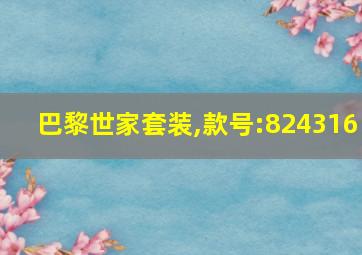 巴黎世家套装,款号:824316